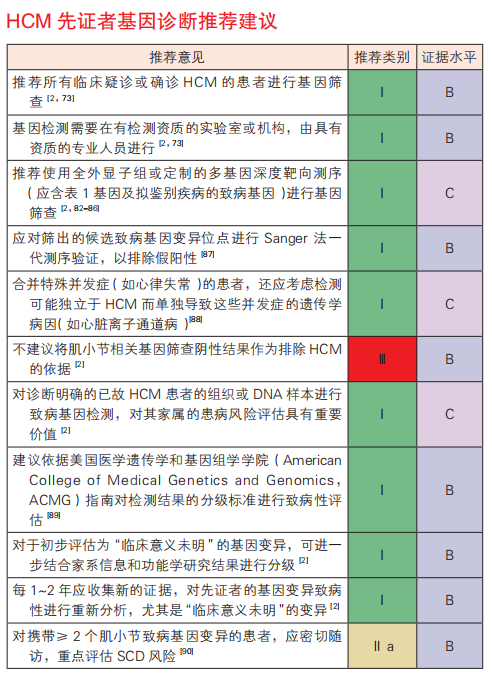 HCM 先证者基因诊断推荐建议

| 推荐意见 | 推荐类别 | 证据水平 |
|---|---|---|
| 推荐所有临床疑诊或确诊 HCM 的患者进行基因筛查 $^{[2, 73]}$ | I | B |
| 基因检测需要在有检测资质的实验室或机构，由具有资质的专业人员进行 $^{[2, 73]}$ | I | B |
| 推荐使用全外显子组或定制的多基因深度靶向测序（应含表 1 基因及拟鉴别疾病的致病基因）进行基因筛查 $^{[2, 82-86]}$ | I | C |
| 应对筛出的候选致病基因变异位点进行 Sanger 法一代测序验证，以排除假阳性 $^{[87]}$ | I | B |
| 合并特殊并发症（如心律失常）的患者，还应考虑检测可能独立于 HCM 而单独导致这些并发症的遗传学病因（如心脏离子通道病）$^{[88]}$ | I | C |
| 不建议将肌小节相关基因筛查阴性结果作为排除 HCM 的依据 $^{[2]}$ | Ⅲ | B |
| 对诊断明确的已故 HCM 患者的组织或 DNA 样本进行致病基因检测，对其家属的患病风险评估具有重要价值 $^{[2]}$ | I | C |
| 建议依据美国医学遗传学和基因组学学院（American College of Medical Genetics and Genomics，ACMG）指南对检测结果的分级标准进行致病性评估 $^{[89]}$ | I | B |
| 对于初步评估为“临床意义未明”的基因变异，可进一步结合家系信息和功能学研究结果进行分级 $^{[2]}$ | I | B |
| 每 1~2 年应收集新的证据，对先证者的基因变异致病性进行重新分析，尤其是“临床意义未明”的变异 $^{[2]}$ | I | B |
| 对携带≥ 2 个肌小节致病基因变异的患者，应密切随访，重点评估 SCD 风险 $^{[90]}$ | Ⅱ a | B |